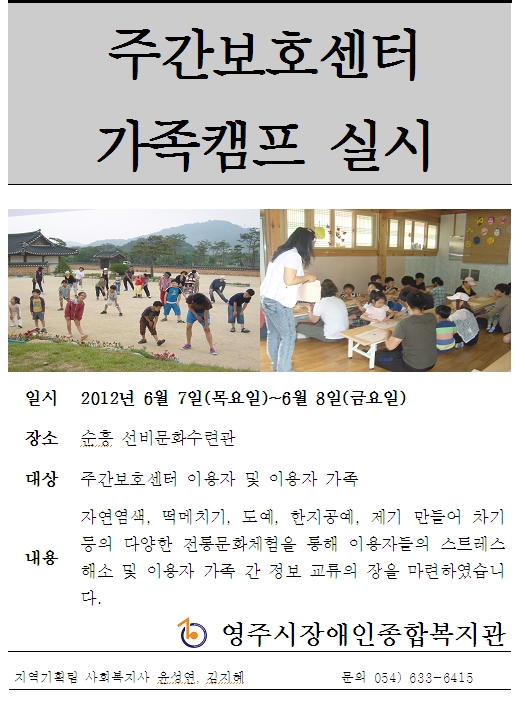 주간보호센터
가족캠프 실시

일시 2012년 6월 7일(목요일)~6월 8일(금요일)

장소 순흥 선비문화수련관

대상 주간보호센터 이용자 및 이용자 가족

내용 자연염색, 떡메치기, 도예, 한지공예, 제기 만들어 차기 등의 다양한 전통문화체험을 통해 이용자들의 스트레스 해소 및 이용자 가족 간 정보 교류의 장을 마련하였습니다.

영주시장애인종합복지관

지역기획팀 사회복지사 윤성연, 김지혜 문의 054) 633-6415